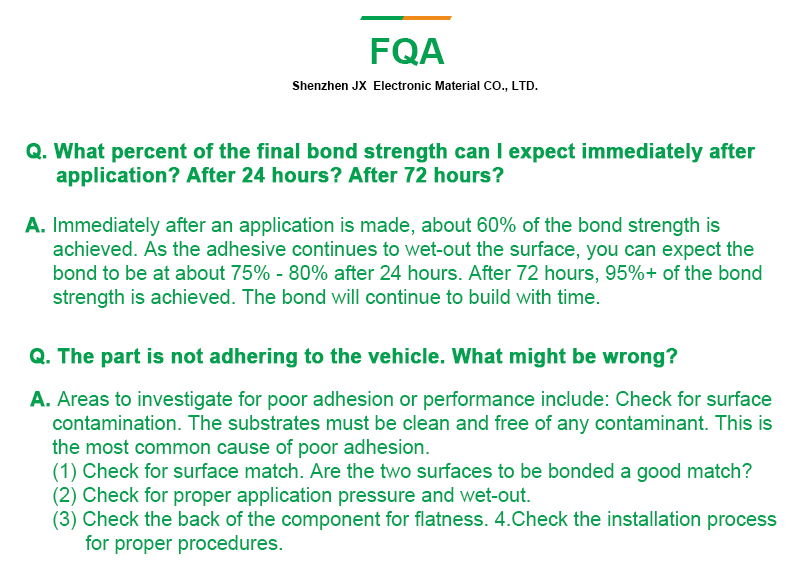 FQA

Shenzhen JX Electronic Material CO., LTD.

Q. What percent of the final bond strength can I expect immediately after application? After 24 hours? After 72 hours?

A. Immediately after an application is made, about 60% of the bond strength is achieved. As the adhesive continues to wet-out the surface, you can expect the bond to be at about 75% - 80% after 24 hours. After 72 hours, 95%+ of the bond strength is achieved. The bond will continue to build with time.

Q. The part is not adhering to the vehicle. What might be wrong?

A. Areas to investigate for poor adhesion or performance include: Check for surface contamination. The substrates must be clean and free of any contaminant. This is the most common cause of poor adhesion.
(1) Check for surface match. Are the two surfaces to be bonded a good match?
(2) Check for proper application pressure and wet-out.
(3) Check the back of the component for flatness. 4.Check the installation process for proper procedures.